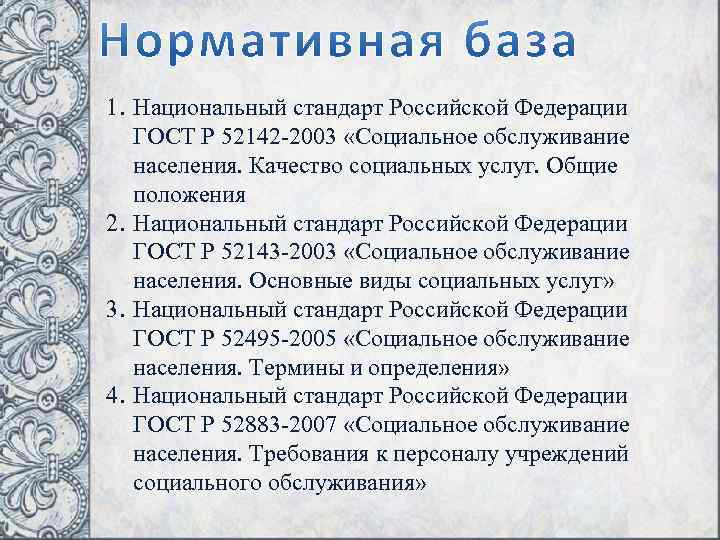 Нормативная база

1. Национальный стандарт Российской Федерации ГОСТ Р 52142-2003 «Социальное обслуживание населения. Качество социальных услуг. Общие положения
2. Национальный стандарт Российской Федерации ГОСТ Р 52143-2003 «Социальное обслуживание населения. Основные виды социальных услуг»
3. Национальный стандарт Российской Федерации ГОСТ Р 52495-2005 «Социальное обслуживание населения. Термины и определения»
4. Национальный стандарт Российской Федерации ГОСТ Р 52883-2007 «Социальное обслуживание населения. Требования к персоналу учреждений социального обслуживания»